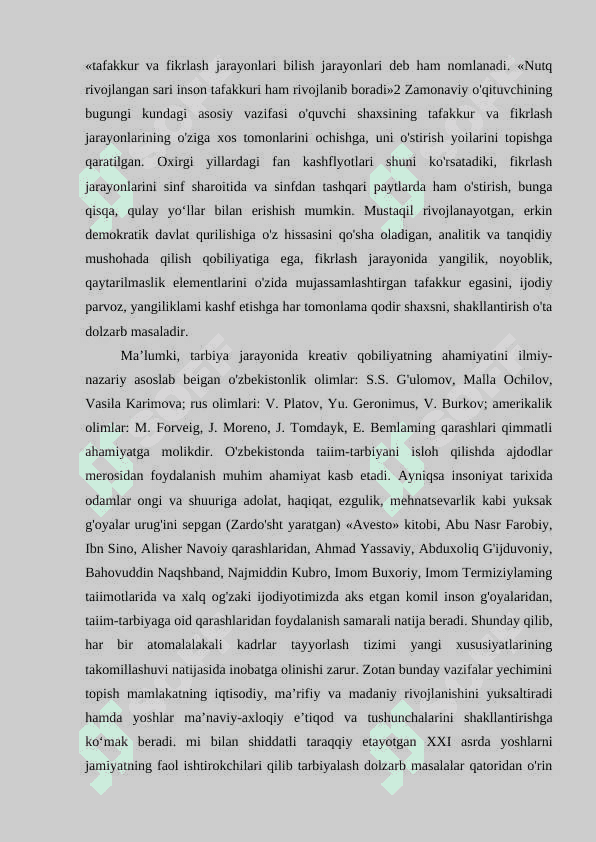 «tafakkur va fikrlash jarayonlari bilish jarayonlari deb ham nomlanadi. «Nutq rivojlangan sari inson tafakkuri ham rivojlanib boradi»2 Zamonaviy o'qituvchining bugungi kundagi asosiy vazifasi o'quvchi shaxsining tafakkur va fikrlash jarayonlarining o'ziga xos tomonlarini ochishga, uni o'stirish yoilarini topishga qaratilgan. Oxirgi yillardagi fan kashflyotlari shuni ko'rsatadiki, fikrlash jarayonlarini sinf sharoitida va sinfdan tashqari paytlarda ham o'stirish, bunga qisqa, qulay yo‘llar bilan erishish mumkin. Mustaqil rivojlanayotgan, erkin demokratik davlat qurilishiga o'z hissasini qo'sha oladigan, analitik va tanqidiy mushohada qilish qobiliyatiga ega, fikrlash jarayonida yangilik, noyoblik, qaytarilmaslik elementlarini o'zida mujassamlashtirgan tafakkur egasini, ijodiy parvoz, yangiliklami kashf etishga har tomonlama qodir shaxsni, shakllantirish o'ta dolzarb masaladir.

Ma’lumki, tarbiya jarayonida kreativ qobiliyatning ahamiyatini ilmiy-nazariy asoslab beigan o'zbekistonlik olimlar: S.S. G'ulomov, Malla Ochilov, Vasila Karimova; rus olimlari: V. Platov, Yu. Geronimus, V. Burkov; amerikalik olimlar: M. Forveig, J. Moreno, J. Tomdayk, E. Bemlaming qarashlari qimmatli ahamiyatga molikdir. O'zbekistonda taiim-tarbiyani isloh qilishda ajdodlar merosidan foydalanish muhim ahamiyat kasb etadi. Ayniqsa insoniyat tarixida odamlar ongi va shuuriga adolat, haqiqat, ezgulik, mehnatsevarlik kabi yuksak g'oyalar urug'ini sepgan (Zardo'sht yaratgan) «Avesto» kitobi, Abu Nasr Farobiy, Ibn Sino, Alisher Navoiy qarashlaridan, Ahmad Yassaviy, Abduxoliq G'ijduvoniy, Bahovuddin Naqshband, Najmiddin Kubro, Imom Buxoriy, Imom Termiziylaming taiimotlarida va xalq og'zaki ijodiyotimizda aks etgan komil inson g'oyalaridan, taiim-tarbiyaga oid qarashlaridan foydalanish samarali natija beradi. Shunday qilib, har bir atomalalakali kadrlar tayyorlash tizimi yangi xususiyatlarining takomillashuvi natijasida inobatga olinishi zarur. Zotan bunday vazifalar yechimini topish mamlakatning iqtisodiy, ma’rifiy va madaniy rivojlanishini yuksaltiradi hamda yoshlar ma’naviy-axloqiy e’tiqod va tushunchalarini shakllantirishga ko‘mak beradi. mi bilan shiddatli taraqqiy etayotgan XXI asrda yoshlarni jamiyatning faol ishtirokchilari qilib tarbiyalash dolzarb masalalar qatoridan o'rin